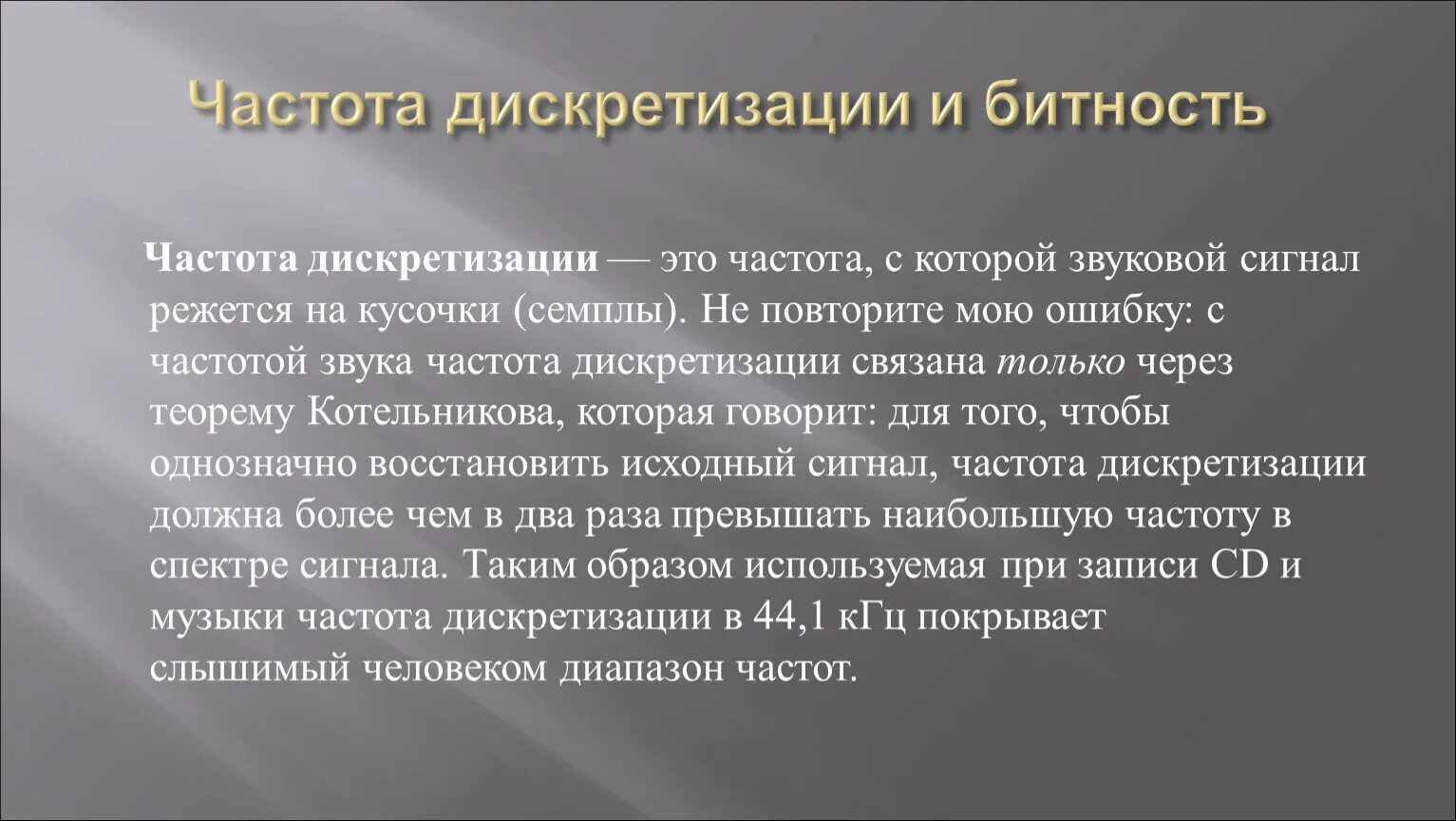 Частота дискретизации и битность

Частота дискретизации — это частота, с которой звуковой сигнал режется на кусочки (семплы). Не повторите мою ошибку: с частотой звука частота дискретизации связана только через теорему Котельникова, которая говорит: для того, чтобы однозначно восстановить исходный сигнал, частота дискретизации должна более чем в два раза превышать наибольшую частоту в спектре сигнала. Таким образом используемая при записи CD и музыки частота дискретизации в 44,1 кГц покрывает слышимый человеком диапазон частот.